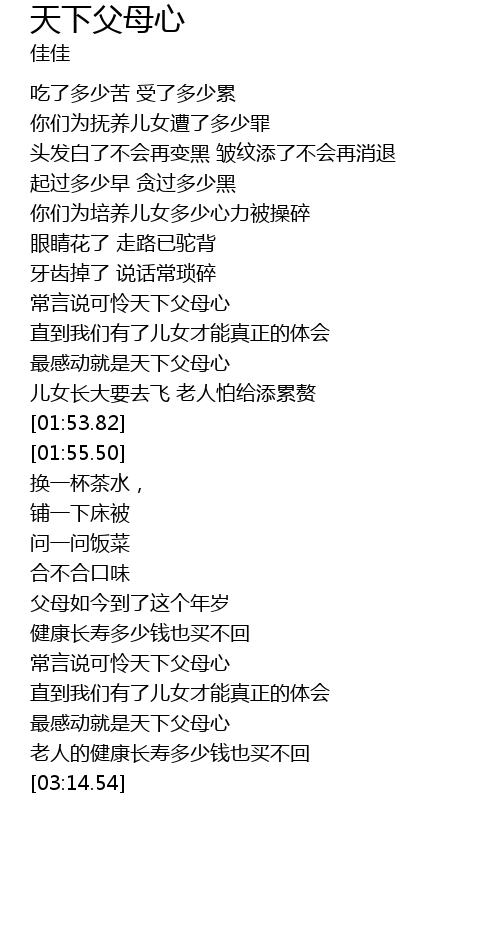 天下父母心
佳佳

吃了多少苦 受了多少累
你们为抚养儿女遭了多少罪
头发白了不会再变黑 皱纹添了不会再消退
起过多少早 贪过多少黑
你们为培养儿女多少心力被操碎
眼睛花了 走路已驼背
牙齿掉了 说话常琐碎
常言说可怜天下父母心
直到我们有了儿女才能真正的体会
最感动就是天下父母心
儿女长大要去飞 老人怕给添累赘
[01:53.82]
[01:55.50]
换一杯茶水，
铺一下床被
问一问饭菜
合不合口味
父母如今到了这个年岁
健康长寿多少钱也买不回
常言说可怜天下父母心
直到我们有了儿女才能真正的体会
最感动就是天下父母心
老人的健康长寿多少钱也买不回
[03:14.54]